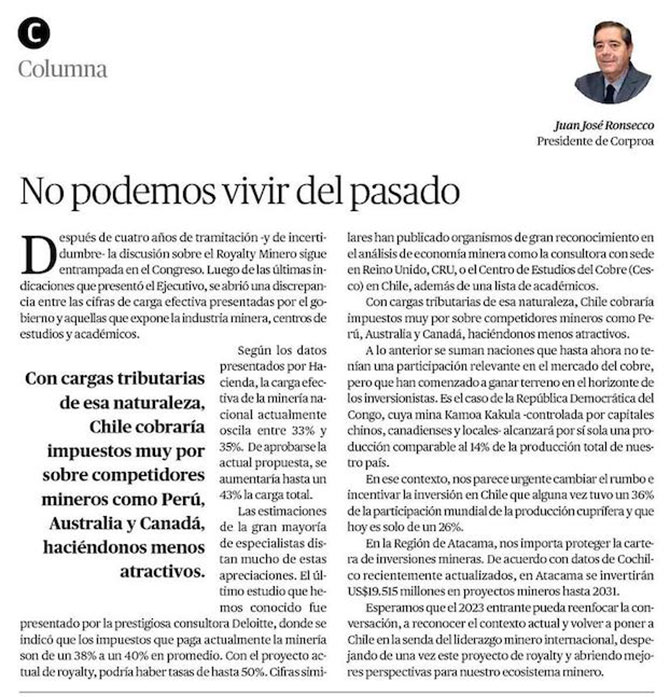 C
Columna

Juan José Ronsecco
Presidente de Corproa

No podemos vivir del pasado

Después de cuatro años de tramitación -y de incertidumbre- la discusión sobre el Royalty Minero sigue entrampada en el Congreso. Luego de las últimas indicaciones que presentó el Ejecutivo, se abrió una discrepancia entre las cifras de carga efectiva presentadas por el gobierno y aquellas que expone la industria minera, centros de estudios y académicos.

Con cargas tributarias de esa naturaleza, Chile cobraría impuestos muy por sobre competidores mineros como Perú, Australia y Canadá, haciéndonos menos atractivos.

Según los datos presentados por Hacienda, la carga efectiva de la minería nacional actualmente oscila entre 33% y 35%. De aprobarse la actual propuesta, se aumentaría hasta un 43% la carga total.

Las estimaciones de la gran mayoría de especialistas distan mucho de estas apreciaciones. El último estudio que hemos conocido fue presentado por la prestigiosa consultora Deloitte, donde se indicó que los impuestos que paga actualmente la minería son de un 38% a un 40% en promedio. Con el proyecto actual de royalty, podría haber tasas de hasta 50%. Cifras similares han publicado organismos de gran reconocimiento en el análisis de economía minera como la consultora con sede en Reino Unido, CRU, o el Centro de Estudios del Cobre (Cesco) en Chile, además de una lista de académicos.

Con cargas tributarias de esa naturaleza, Chile cobraría impuestos muy por sobre competidores mineros como Perú, Australia y Canadá, haciéndonos menos atractivos.

A lo anterior se suman naciones que hasta ahora no tenían una participación relevante en el mercado del cobre, pero que han comenzado a ganar terreno en el horizonte de los inversionistas. Es el caso de la República Democrática del Congo, cuya mina Kamoa Kakula -controlada por capitales chinos, canadienses y locales- alcanzará por sí sola una producción comparable al 14% de la producción total de nuestro país.

En ese contexto, nos parece urgente cambiar el rumbo e incentivar la inversión en Chile que alguna vez tuvo un 36% de la participación mundial de la producción cuprífera y que hoy es solo de un 26%.

En la Región de Atacama, nos importa proteger la cartera de inversiones mineras. De acuerdo con datos de Cochilco recientemente actualizados, en Atacama se invertirán US$19.515 millones en proyectos mineros hasta 2031.

Esperamos que el 2023 entrante pueda reenfocar la conversación, a reconocer el contexto actual y volver a poner a Chile en la senda del liderazgo minero internacional, despejando de una vez este proyecto de royalty y abriendo mejores perspectivas para nuestro ecosistema minero.